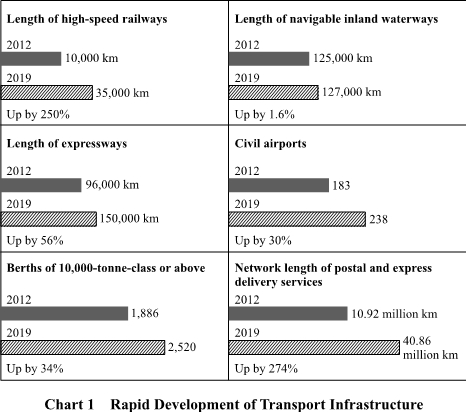 Length of high-speed railways

2012
10,000 km
2019
35,000 km
Up by 250%

Length of navigable inland waterways

2012
125,000 km
2019
127,000 km
Up by 1.6%

Length of expressways

2012
96,000 km
2019
150,000 km
Up by 56%

Civil airports

2012
183
2019
238
Up by 30%

Berths of 10,000-tonne-class or above

2012
1,886
2019
2,520
Up by 34%

Network length of postal and express delivery services

2012
10.92 million km
2019
40.86 million km
Up by 274%

Chart 1 Rapid Development of Transport Infrastructure